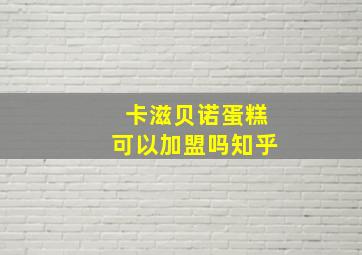 卡滋贝诺蛋糕
可以加盟吗知乎